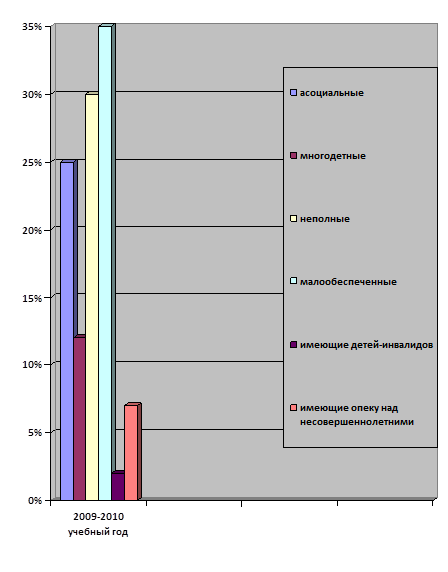 35%
30%
25%
20%
15%
10%
5%
0%

2009-2010 учебный год

асоциальные
многодетные
неполные
малообеспеченные
имеющие детей-инвалидов
имеющие опеку над несовершеннолетними